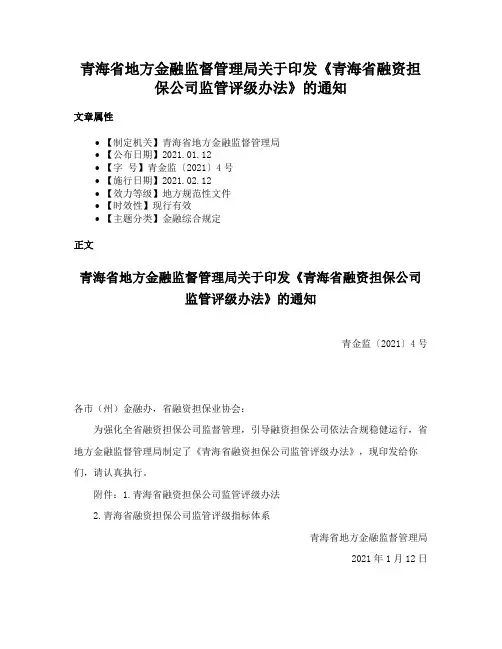 青海省地方金融监督管理局关于印发《青海省融资担保公司监管评级办法》的通知

文章属性

- 【制定机关】青海省地方金融监督管理局
- 【公布日期】2021.01.12
- 【字 号】青金监〔2021〕4号
- 【施行日期】2021.02.12
- 【效力等级】地方规范性文件
- 【时效性】现行有效
- 【主题分类】金融综合规定

正文

青海省地方金融监督管理局关于印发《青海省融资担保公司监管评级办法》的通知

青金监〔2021〕4号

各市（州）金融办，省融资担保业协会：

为强化全省融资担保公司监督管理，引导融资担保公司依法合规稳健运行，省地方金融监督管理局制定了《青海省融资担保公司监管评级办法》，现印发给你们，请认真执行。

附件：1.青海省融资担保公司监管评级办法

2.青海省融资担保公司监管评级指标体系

青海省地方金融监督管理局

2021年1月12日